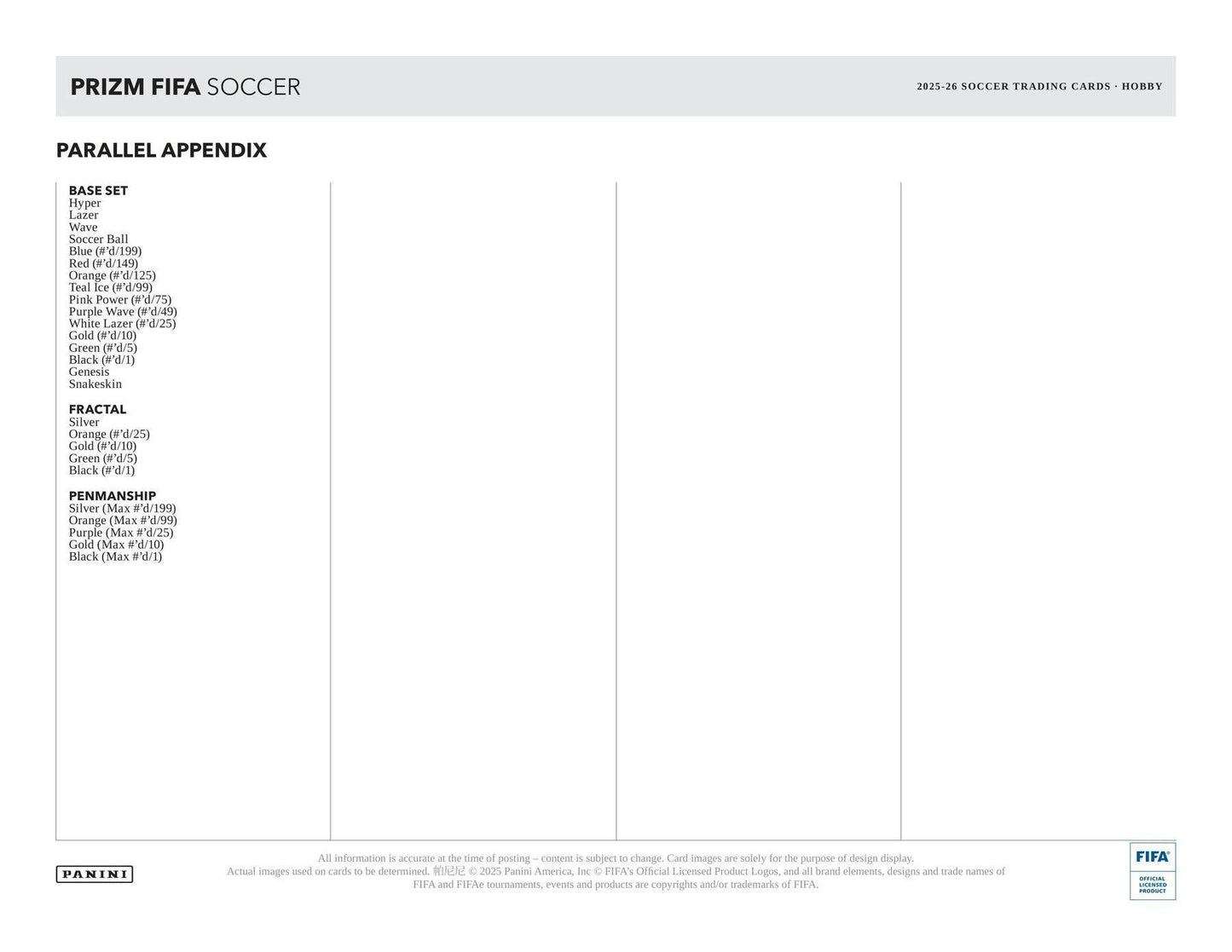 PRIZM FIFA SOCCER

2025-26 SOCCER TRADING CARDS · HOBBY

PARALLEL APPENDIX

BASE SET
Hyper
Lazer
Wave
Soccer Ball
Blue (#'d/199)
Red (#'d/149)
Orange (#'d/125)
Teal Ice (#'d/99)
Pink Power (#'d/75)
Purple Wave (#'d/49)
White Lazer (#'d/25)
Gold (#'d/10)
Green (#'d/5)
Black (#'d/1)
Genesis
Snakeskin

FRACTAL
Silver
Orange (#'d/25)
Gold (#'d/10)
Green (#'d/5)
Black (#'d/1)

PENMANSHIP
Silver (Max #'d/199)
Orange (Max #'d/99)
Purple (Max #'d/25)
Gold (Max #'d/10)
Black (Max #'d/1)

PANINI

All information is accurate at the time of posting – content is subject to change. Card images are solely for the purpose of design display. Actual images used on cards to be determined. 帕尼尼 © 2025 Panini America, Inc © FIFA's Official Licensed Product Logos, and all brand elements, designs and trade names of FIFA and FIFAe tournaments, events and products are copyrights and/or trademarks of FIFA.

FIFA
OFFICIAL LICENSED PRODUCT